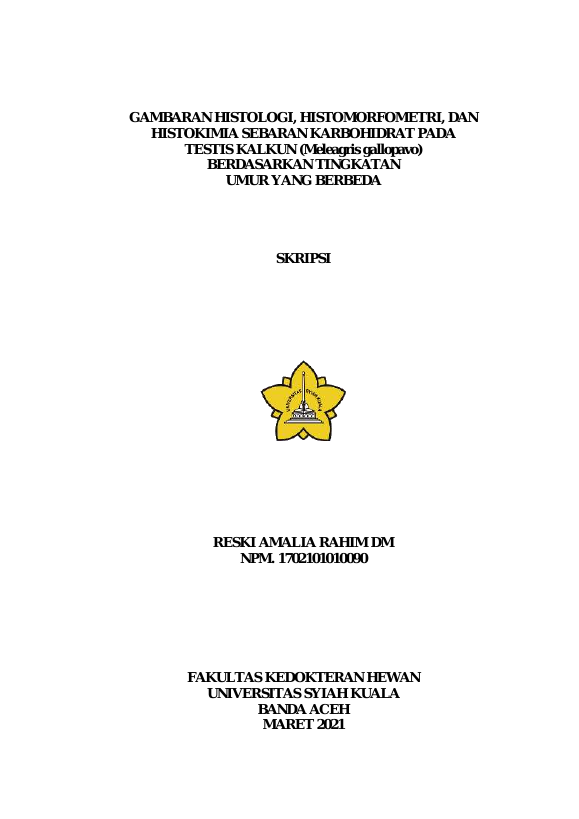 GAMBARAN HISTOLOGI, HISTOMORFOMETRI, DAN HISTOKIMIA SEBARAN KARBOHIDRAT PADA TESTIS KALKUN (Meleagris gallopavo) BERDASARKAN TINGKATAN UMUR YANG BERBEDA

SKRIPSI

UNIVERSITAS SYIAH KUALA

RESKI AMALIA RAHIM DM
NPM. 1702101010090

FAKULTAS KEDOKTERAN HEWAN
UNIVERSITAS SYIAH KUALA
BANDA ACEH
MARET 2021